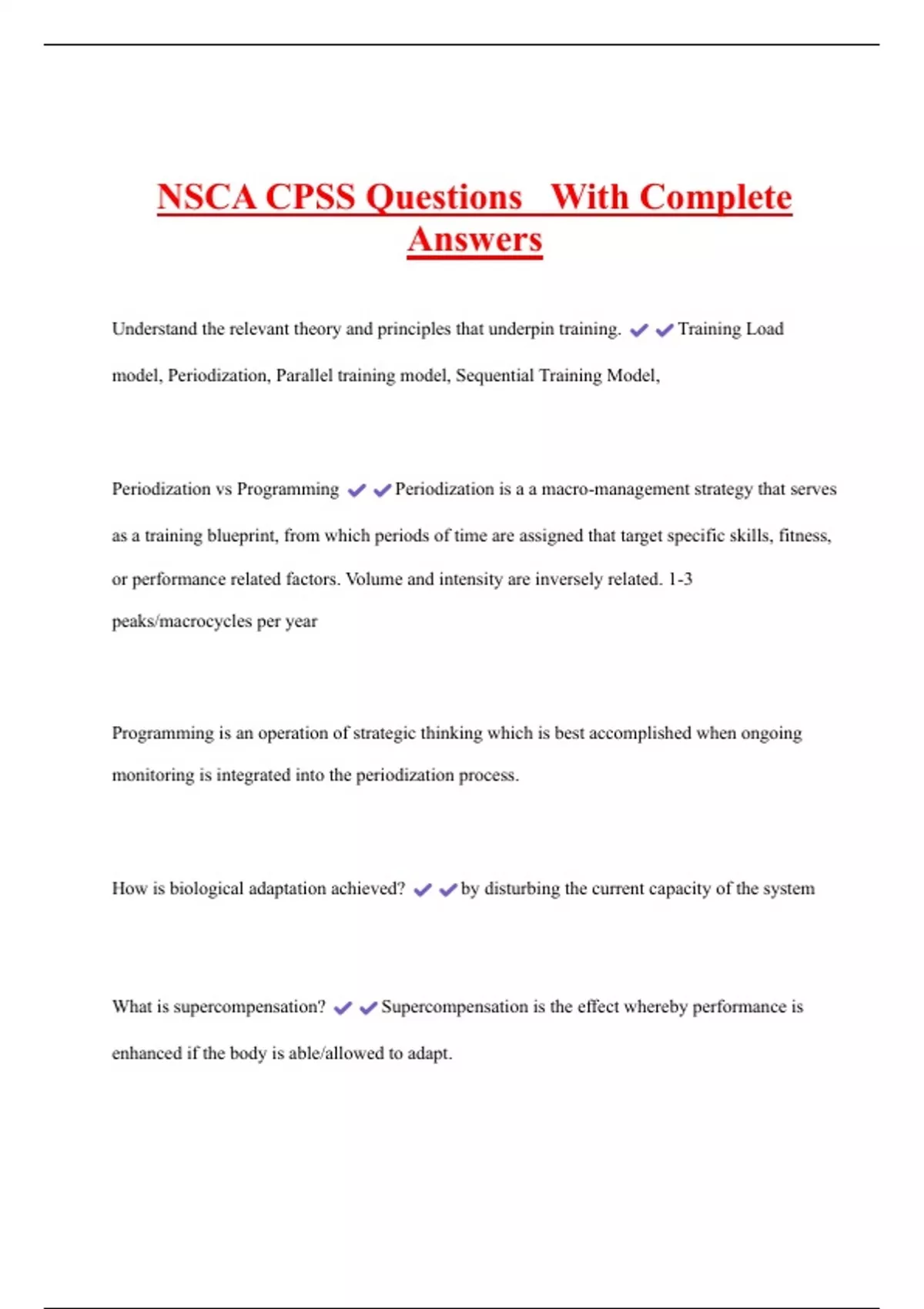 NSCA CPSS Questions With Complete Answers

Understand the relevant theory and principles that underpin training. ✔✔Training Load model, Periodization, Parallel training model, Sequential Training Model,

Periodization vs Programming ✔✔Periodization is a a macro-management strategy that serves as a training blueprint, from which periods of time are assigned that target specific skills, fitness, or performance related factors. Volume and intensity are inversely related. 1-3 peaks/macrocycles per year

Programming is an operation of strategic thinking which is best accomplished when ongoing monitoring is integrated into the periodization process.

How is biological adaptation achieved? ✔✔by disturbing the current capacity of the system

What is supercompensation? ✔✔Supercompensation is the effect whereby performance is enhanced if the body is able/allowed to adapt.